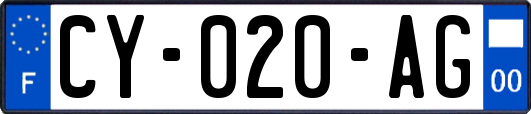 F
CY-020-AG
00